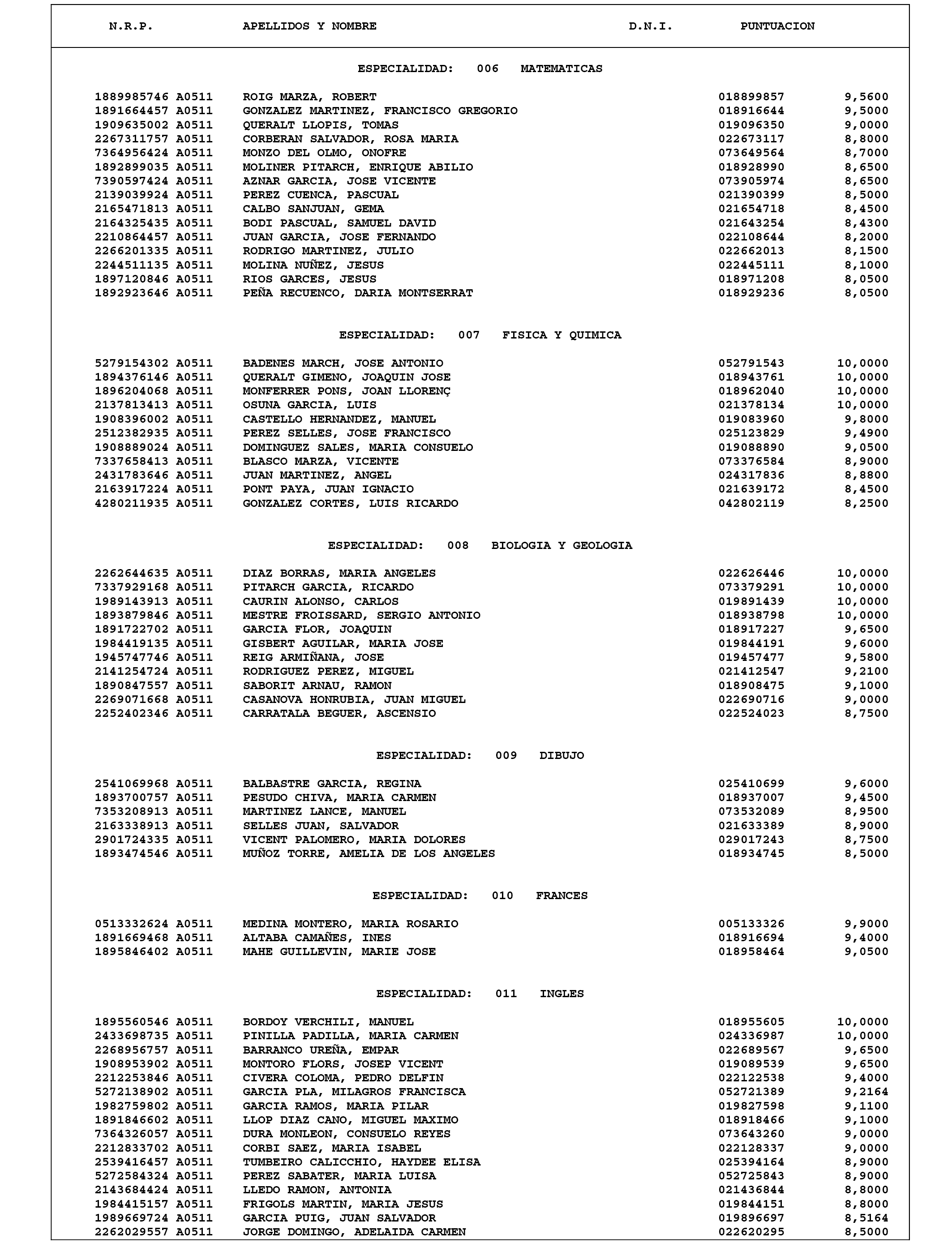 | N.R.P. | APELLIDOS Y NOMBRE | D.N.I. | PUNTUACION |
|---|---|---|---|

ESPECIALIDAD: 006 MATEMATICAS

| | | | |
|---|---|---|---|
| 1889985746 A0511 | ROIG MARZA, ROBERT | 018899857 | 9,5600 |
| 1891664457 A0511 | GONZALEZ MARTINEZ, FRANCISCO GREGORIO | 018916644 | 9,5000 |
| 1909635002 A0511 | QUERALT LLOPIS, TOMAS | 019096350 | 9,0000 |
| 2267311757 A0511 | CORBERAN SALVADOR, ROSA MARIA | 022673117 | 8,8000 |
| 7364956424 A0511 | MONZO DEL OLMO, ONOFRE | 073649564 | 8,7000 |
| 1892899035 A0511 | MOLINER PITARCH, ENRIQUE ABILIO | 018928990 | 8,6500 |
| 7390597424 A0511 | AZNAR GARCIA, JOSE VICENTE | 073905974 | 8,6500 |
| 2139039924 A0511 | PEREZ CUENCA, PASCUAL | 021390399 | 8,5000 |
| 2165471813 A0511 | CALBO SANJUAN, GEMA | 021654718 | 8,4500 |
| 2164325435 A0511 | BODI PASCUAL, SAMUEL DAVID | 021643254 | 8,4300 |
| 2210864457 A0511 | JUAN GARCIA, JOSE FERNANDO | 022108644 | 8,2000 |
| 2266201335 A0511 | RODRIGO MARTINEZ, JULIO | 022662013 | 8,1500 |
| 2244511135 A0511 | MOLINA NUÑEZ, JESUS | 022445111 | 8,1000 |
| 1897120846 A0511 | RIOS GARCES, JESUS | 018971208 | 8,0500 |
| 1892923646 A0511 | PEÑA RECUENCO, DARIA MONTSERRAT | 018929236 | 8,0500 |

ESPECIALIDAD: 007 FISICA Y QUIMICA

| | | | |
|---|---|---|---|
| 5279154302 A0511 | BADENES MARCH, JOSE ANTONIO | 052791543 | 10,0000 |
| 1894376146 A0511 | QUERALT GIMENO, JOAQUIN JOSE | 018943761 | 10,0000 |
| 1896204068 A0511 | MONFERRER PONS, JOAN LLORENÇ | 018962040 | 10,0000 |
| 2137813413 A0511 | OSUNA GARCIA, LUIS | 021378134 | 10,0000 |
| 1908396002 A0511 | CASTELLO HERNANDEZ, MANUEL | 019083960 | 9,8000 |
| 2512382935 A0511 | PEREZ SELLES, JOSE FRANCISCO | 025123829 | 9,4900 |
| 1908889024 A0511 | DOMINGUEZ SALES, MARIA CONSUELO | 019088890 | 9,0500 |
| 7337658413 A0511 | BLASCO MARZA, VICENTE | 073376584 | 8,9000 |
| 2431783646 A0511 | JUAN MARTINEZ, ANGEL | 024317836 | 8,8800 |
| 2163917224 A0511 | PONT PAYA, JUAN IGNACIO | 021639172 | 8,4500 |
| 4280211935 A0511 | GONZALEZ CORTES, LUIS RICARDO | 042802119 | 8,2500 |

ESPECIALIDAD: 008 BIOLOGIA Y GEOLOGIA

| | | | |
|---|---|---|---|
| 2262644635 A0511 | DIAZ BORRAS, MARIA ANGELES | 022626446 | 10,0000 |
| 7337929168 A0511 | PITARCH GARCIA, RICARDO | 073379291 | 10,0000 |
| 1989143913 A0511 | CAURIN ALONSO, CARLOS | 019891439 | 10,0000 |
| 1893879846 A0511 | MESTRE FROISSARD, SERGIO ANTONIO | 018938798 | 10,0000 |
| 1891722702 A0511 | GARCIA FLOR, JOAQUIN | 018917227 | 9,6500 |
| 1984419135 A0511 | GISBERT AGUILAR, MARIA JOSE | 019844191 | 9,6000 |
| 1945747746 A0511 | REIG ARMIÑANA, JOSE | 019457477 | 9,5800 |
| 2141254724 A0511 | RODRIGUEZ PEREZ, MIGUEL | 021412547 | 9,2100 |
| 1890847557 A0511 | SABORIT ARNAU, RAMON | 018908475 | 9,1000 |
| 2269071668 A0511 | CASANOVA HONRUBIA, JUAN MIGUEL | 022690716 | 9,0000 |
| 2252402346 A0511 | CARRATALA BEGUER, ASCENSIO | 022524023 | 8,7500 |

ESPECIALIDAD: 009 DIBUJO

| | | | |
|---|---|---|---|
| 2541069968 A0511 | BALBASTRE GARCIA, REGINA | 025410699 | 9,6000 |
| 1893700757 A0511 | PESUDO CHIVA, MARIA CARMEN | 018937007 | 9,4500 |
| 7353208913 A0511 | MARTINEZ LANCE, MANUEL | 073532089 | 8,9500 |
| 2163338913 A0511 | SELLES JUAN, SALVADOR | 021633389 | 8,9000 |
| 2901724335 A0511 | VICENT PALOMERO, MARIA DOLORES | 029017243 | 8,7500 |
| 1893474546 A0511 | MUÑOZ TORRE, AMELIA DE LOS ANGELES | 018934745 | 8,5000 |

ESPECIALIDAD: 010 FRANCES

| | | | |
|---|---|---|---|
| 0513332624 A0511 | MEDINA MONTERO, MARIA ROSARIO | 005133326 | 9,9000 |
| 1891669468 A0511 | ALTABA CAMAÑES, INES | 018916694 | 9,4000 |
| 1895846402 A0511 | MAHE GUILLEVIN, MARIE JOSE | 018958464 | 9,0500 |

ESPECIALIDAD: 011 INGLES

| | | | |
|---|---|---|---|
| 1895560546 A0511 | BORDOY VERCHILI, MANUEL | 018955605 | 10,0000 |
| 2433698735 A0511 | PINILLA PADILLA, MARIA CARMEN | 024336987 | 10,0000 |
| 2268956757 A0511 | BARRANCO UREÑA, EMPAR | 022689567 | 9,6500 |
| 1908953902 A0511 | MONTORO FLORS, JOSEP VICENT | 019089539 | 9,6500 |
| 2212253846 A0511 | CIVERA COLOMA, PEDRO DELFIN | 022122538 | 9,4000 |
| 5272138902 A0511 | GARCIA PLA, MILAGROS FRANCISCA | 052721389 | 9,2164 |
| 1982759802 A0511 | GARCIA RAMOS, MARIA PILAR | 019827598 | 9,1100 |
| 1891846602 A0511 | LLOP DIAZ CANO, MIGUEL MAXIMO | 018918466 | 9,1000 |
| 7364326057 A0511 | DURA MONLEON, CONSUELO REYES | 073643260 | 9,0000 |
| 2212833702 A0511 | CORBI SAEZ, MARIA ISABEL | 022128337 | 9,0000 |
| 2539416457 A0511 | TUMBEIRO CALICCHIO, HAYDEE ELISA | 025394164 | 8,9000 |
| 5272584324 A0511 | PEREZ SABATER, MARIA LUISA | 052725843 | 8,9000 |
| 2143684424 A0511 | LLEDO RAMON, ANTONIA | 021436844 | 8,8000 |
| 1984415157 A0511 | FRIGOLS MARTIN, MARIA JESUS | 019844151 | 8,8000 |
| 1989669724 A0511 | GARCIA PUIG, JUAN SALVADOR | 019896697 | 8,5164 |
| 2262029557 A0511 | JORGE DOMINGO, ADELAIDA CARMEN | 022620295 | 8,5000 |